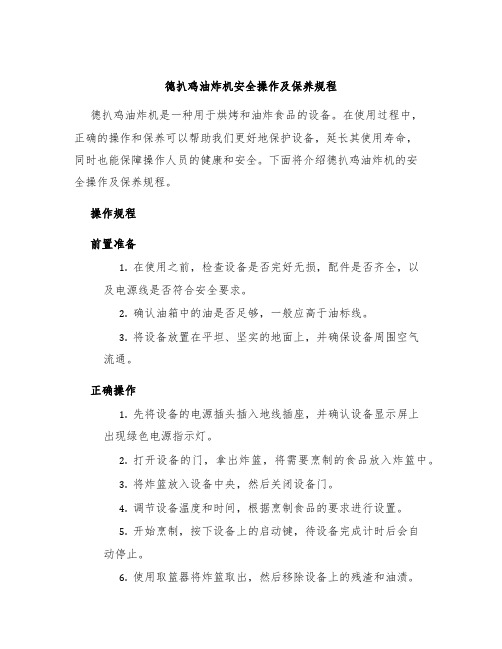 德扒鸡油炸机安全操作及保养规程

德扒鸡油炸机是一种用于烘烤和油炸食品的设备。在使用过程中，正确的操作和保养可以帮助我们更好地保护设备，延长其使用寿命，同时也能保障操作人员的健康和安全。下面将介绍德扒鸡油炸机的安全操作及保养规程。

操作规程

前置准备

1. 在使用之前，检查设备是否完好无损，配件是否齐全，以及电源线是否符合安全要求。

2. 确认油箱中的油是否足够，一般应高于油标线。

3. 将设备放置在平坦、坚实的地面上，并确保设备周围空气流通。

正确操作

1. 先将设备的电源插头插入地线插座，并确认设备显示屏上出现绿色电源指示灯。

2. 打开设备的门，拿出炸篮，将需要烹制的食品放入炸篮中。

3. 将炸篮放入设备中央，然后关闭设备门。

4. 调节设备温度和时间，根据烹制食品的要求进行设置。

5. 开始烹制，按下设备上的启动键，待设备完成计时后会自动停止。

6. 使用取篮器将炸篮取出，然后移除设备上的残渣和油渍。